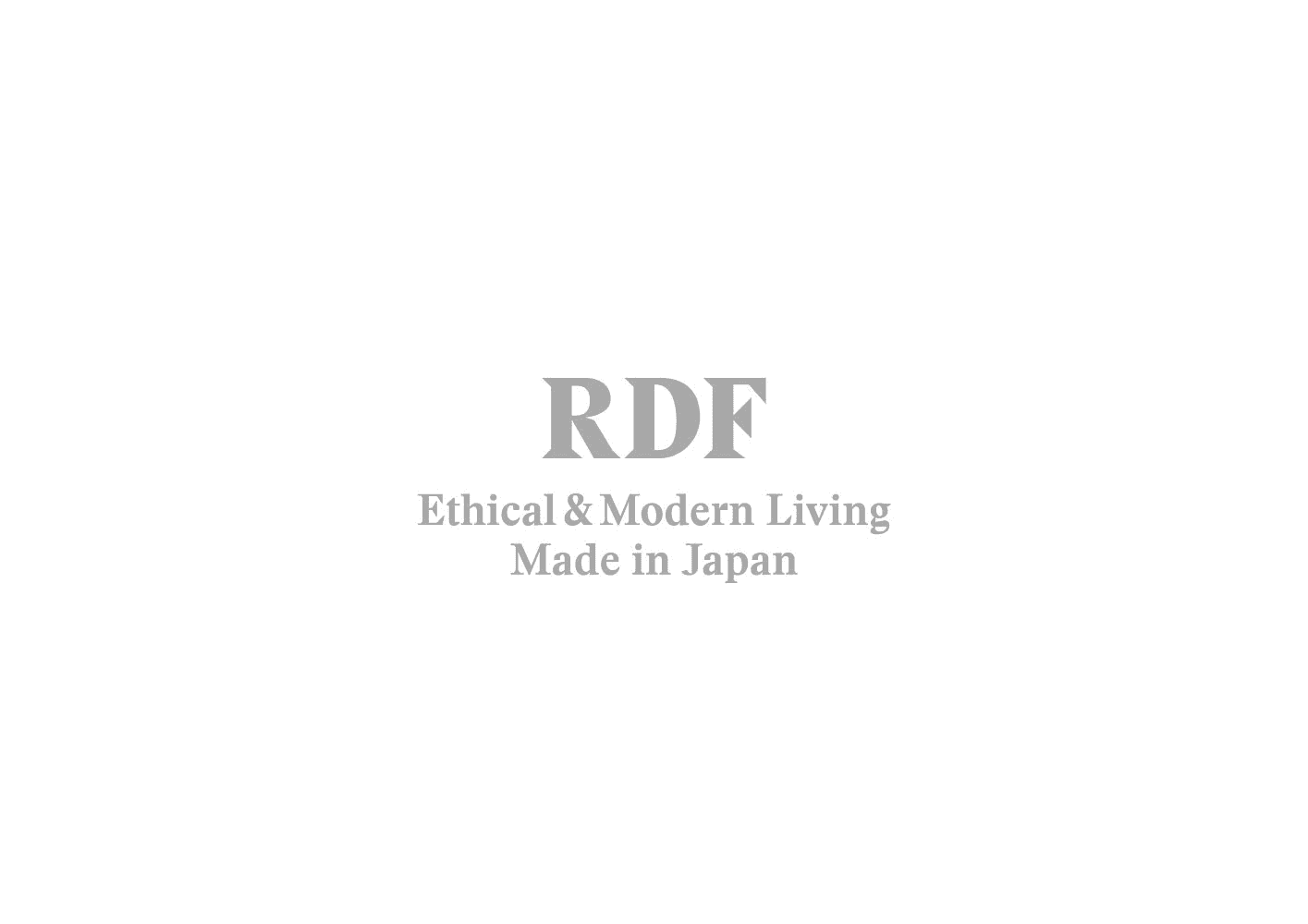 RDF

Ethical & Modern Living
Made in Japan